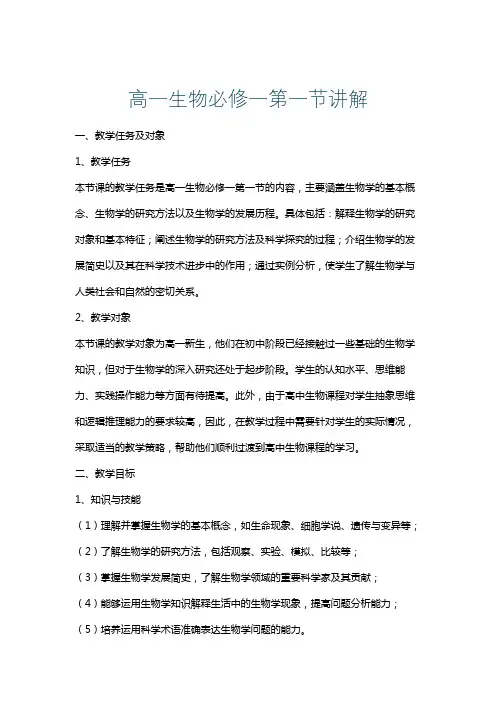 高一生物必修一第一节讲解

一、教学任务及对象

1、教学任务

本节课的教学任务是高一生物必修一第一节的内容，主要涵盖生物学的基本概念、生物学的研究方法以及生物学的发展历程。具体包括：解释生物学的研究对象和基本特征；阐述生物学的研究方法及科学探究的过程；介绍生物学的发展简史以及其在科学技术进步中的作用；通过实例分析，使学生了解生物学与人类社会和自然的密切关系。

2、教学对象

本节课的教学对象为高一新生，他们在初中阶段已经接触过一些基础的生物学知识，但对于生物学的深入研究还处于起步阶段。学生的认知水平、思维能力、实践操作能力等方面有待提高。此外，由于高中生物课程对学生抽象思维和逻辑推理能力的要求较高，因此，在教学过程中需要针对学生的实际情况，采取适当的教学策略，帮助他们顺利过渡到高中生物课程的学习。

二、教学目标

1、知识与技能

（1）理解并掌握生物学的基本概念，如生命现象、细胞学说、遗传与变异等；

（2）了解生物学的研究方法，包括观察、实验、模拟、比较等；

（3）掌握生物学发展简史，了解生物学领域的重要科学家及其贡献；

（4）能够运用生物学知识解释生活中的生物学现象，提高问题分析能力；

（5）培养运用科学术语准确表达生物学问题的能力。